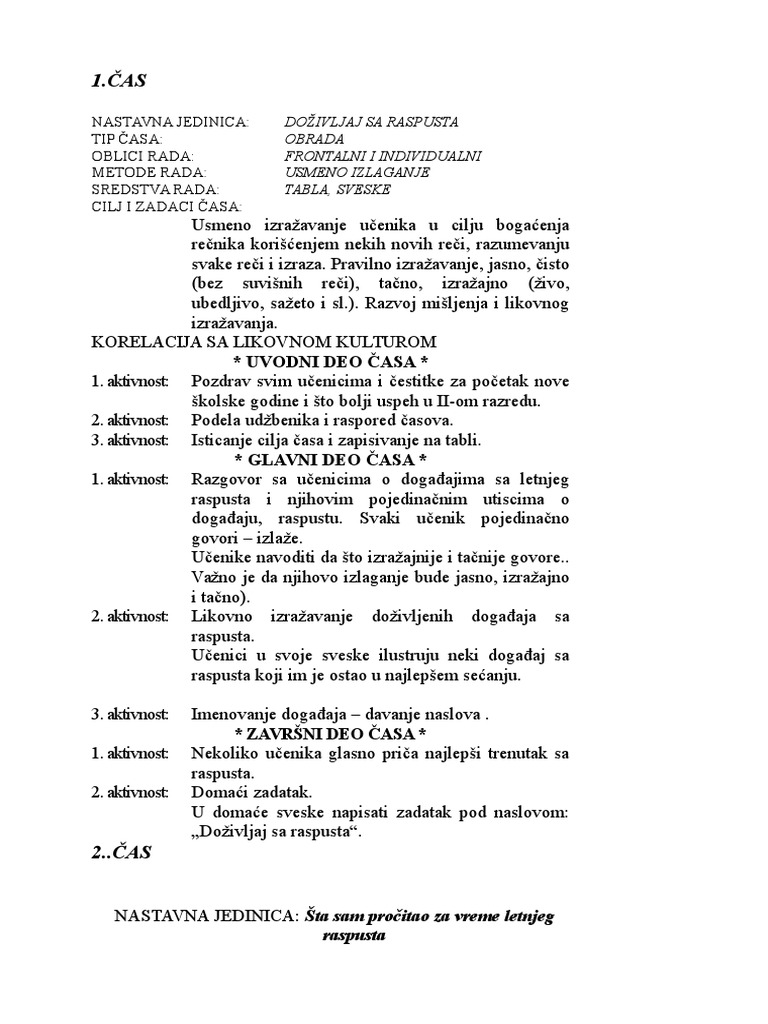 1.ČAS

NASTAVNA JEDINICA: DOŽIVLJAJ SA RASPUSTA
TIP ČASA: OBRADA
OBLICI RADA: FRONTALNI I INDIVIDUALNI
METODE RADA: USMENO IZLAGANJE
SREDSTVA RADA: TABLA, SVESKE
CILJ I ZADACI ČASA:
Usmeno izražavanje učenika u cilju bogaćenja rečnika korišćenjem nekih novih reči, razumevanju svake reči i izraza. Pravilno izražavanje, jasno, čisto (bez suvišnih reči), tačno, izražajno (živo, ubedljivo, sažeto i sl.). Razvoj mišljenja i likovnog izražavanja.
KORELACIJA SA LIKOVNOM KULTUROM
* UVODNI DEO ČASA *
1. aktivnost: Pozdrav svim učenicima i čestitke za početak nove školske godine i što bolji uspeh u II-om razredu.
2. aktivnost: Podela udžbenika i raspored časova.
3. aktivnost: Isticanje cilja časa i zapisivanje na tabli.
* GLAVNI DEO ČASA *
1. aktivnost: Razgovor sa učenicima o događajima sa letnjeg raspusta i njihovim pojedinačnim utiscima o događaju, raspustu. Svaki učenik pojedinačno govori – izlaže.
Učenike navoditi da što izražajnije i tačnije govore.. Važno je da njihovo izlaganje bude jasno, izražajno i tačno).
2. aktivnost: Likovno izražavanje doživljenih događaja sa raspusta.
Učenici u svoje sveske ilustruju neki događaj sa raspusta koji im je ostao u najlepšem sećanju.

3. aktivnost: Imenovanje događaja – davanje naslova .
* ZAVRŠNI DEO ČASA *
1. aktivnost: Nekoliko učenika glasno priča najlepši trenutak sa raspusta.
2. aktivnost: Domaći zadatak.
U domaće sveske napisati zadatak pod naslovom: „Doživljaj sa raspusta“.

2..ČAS

NASTAVNA JEDINICA: Šta sam pročitao za vreme letnjeg raspusta